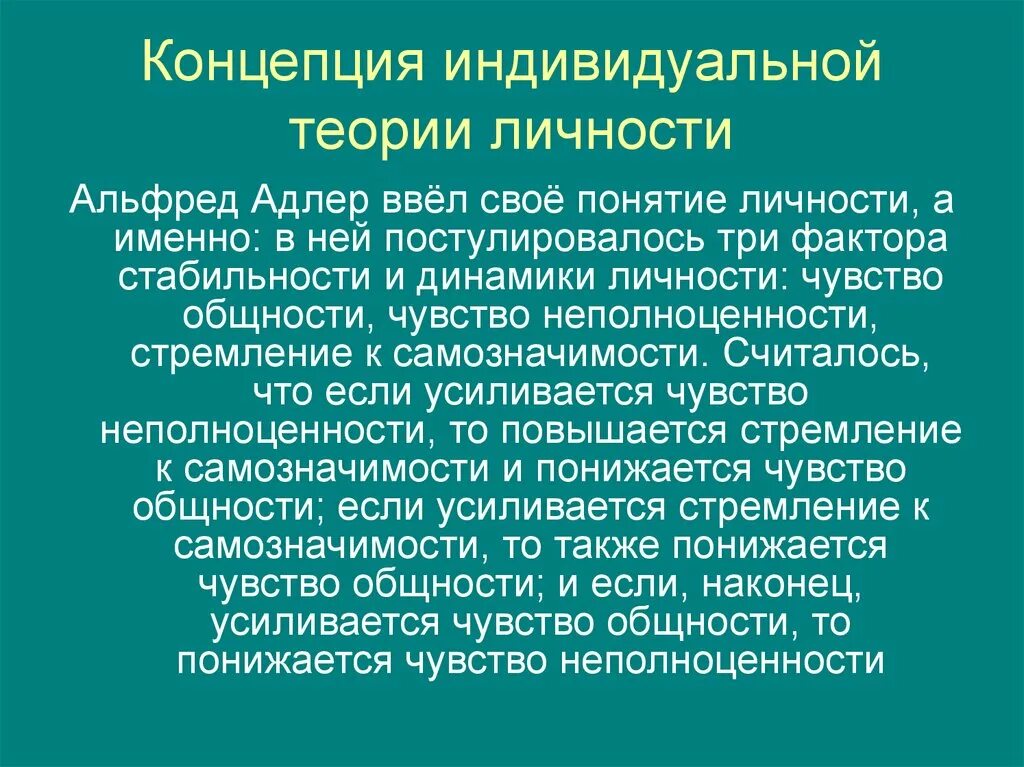 Концепция индивидуальной теории личности

Альфред Адлер ввёл своё понятие личности, а именно: в ней постулировалось три фактора стабильности и динамики личности: чувство общности, чувство неполноценности, стремление к самозначимости. Считалось, что если усиливается чувство неполноценности, то повышается стремление к самозначимости и понижается чувство общности; если усиливается стремление к самозначимости, то также понижается чувство общности; и если, наконец, усиливается чувство общности, то понижается чувство неполноценности